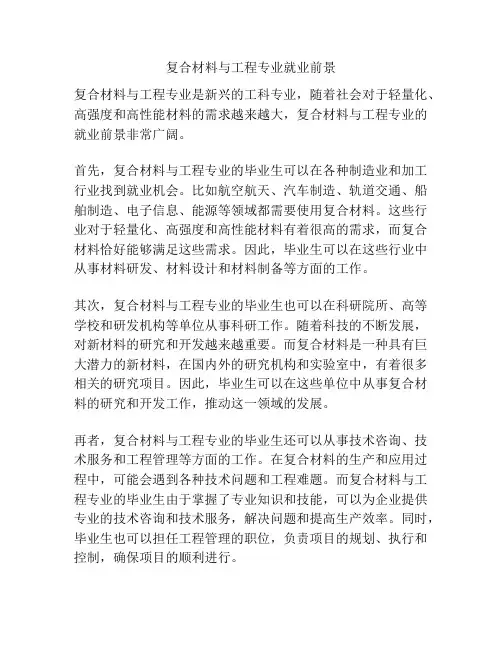 复合材料与工程专业就业前景

复合材料与工程专业是新兴的工科专业，随着社会对于轻量化、高强度和高性能材料的需求越来越大，复合材料与工程专业的就业前景非常广阔。

首先，复合材料与工程专业的毕业生可以在各种制造业和加工行业找到就业机会。比如航空航天、汽车制造、轨道交通、船舶制造、电子信息、能源等领域都需要使用复合材料。这些行业对于轻量化、高强度和高性能材料有着很高的需求，而复合材料恰好能够满足这些需求。因此，毕业生可以在这些行业中从事材料研发、材料设计和材料制备等方面的工作。

其次，复合材料与工程专业的毕业生也可以在科研院所、高等学校和研发机构等单位从事科研工作。随着科技的不断发展，对新材料的研究和开发越来越重要。而复合材料是一种具有巨大潜力的新材料，在国内外的研究机构和实验室中，有着很多相关的研究项目。因此，毕业生可以在这些单位中从事复合材料的研究和开发工作，推动这一领域的发展。

再者，复合材料与工程专业的毕业生还可以从事技术咨询、技术服务和工程管理等方面的工作。在复合材料的生产和应用过程中，可能会遇到各种技术问题和工程难题。而复合材料与工程专业的毕业生由于掌握了专业知识和技能，可以为企业提供专业的技术咨询和技术服务，解决问题和提高生产效率。同时，毕业生也可以担任工程管理的职位，负责项目的规划、执行和控制，确保项目的顺利进行。